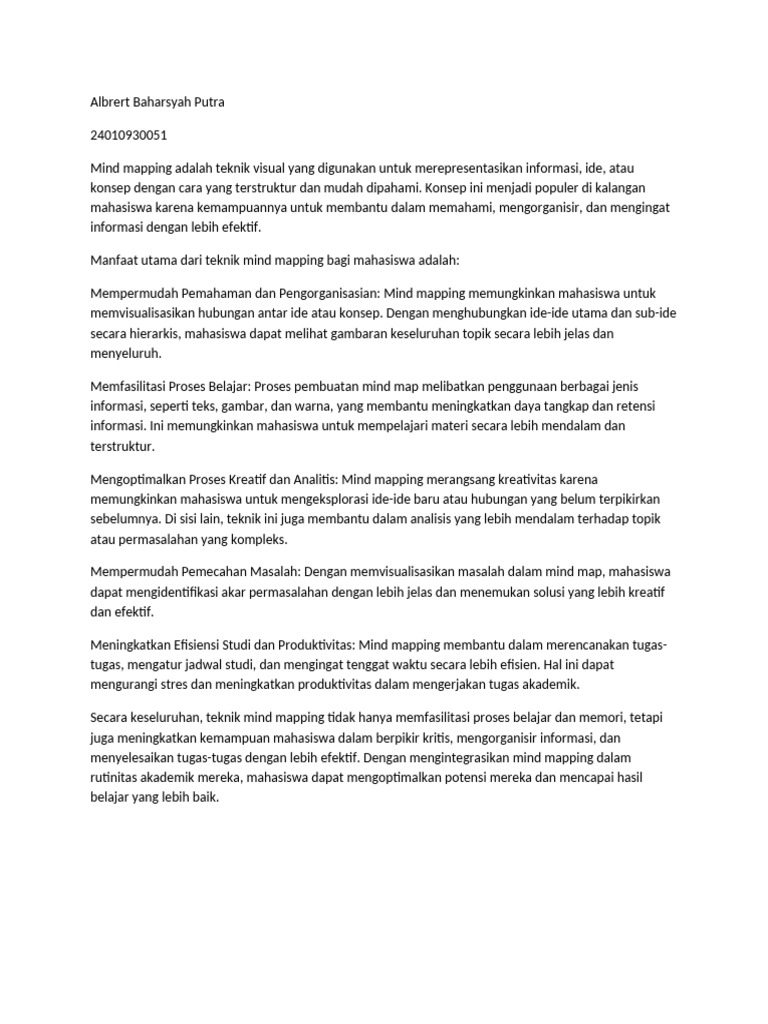 Albrert Baharsyah Putra

24010930051

Mind mapping adalah teknik visual yang digunakan untuk merepresentasikan informasi, ide, atau konsep dengan cara yang terstruktur dan mudah dipahami. Konsep ini menjadi populer di kalangan mahasiswa karena kemampuannya untuk membantu dalam memahami, mengorganisir, dan mengingat informasi dengan lebih efektif.

Manfaat utama dari teknik mind mapping bagi mahasiswa adalah:

Mempermudah Pemahaman dan Pengorganisasian: Mind mapping memungkinkan mahasiswa untuk memvisualisasikan hubungan antar ide atau konsep. Dengan menghubungkan ide-ide utama dan sub-ide secara hierarkis, mahasiswa dapat melihat gambaran keseluruhan topik secara lebih jelas dan menyeluruh.

Memfasilitasi Proses Belajar: Proses pembuatan mind map melibatkan penggunaan berbagai jenis informasi, seperti teks, gambar, dan warna, yang membantu meningkatkan daya tangkap dan retensi informasi. Ini memungkinkan mahasiswa untuk mempelajari materi secara lebih mendalam dan terstruktur.

Mengoptimalkan Proses Kreatif dan Analitis: Mind mapping merangsang kreativitas karena memungkinkan mahasiswa untuk mengeksplorasi ide-ide baru atau hubungan yang belum terpikirkan sebelumnya. Di sisi lain, teknik ini juga membantu dalam analisis yang lebih mendalam terhadap topik atau permasalahan yang kompleks.

Mempermudah Pemecahan Masalah: Dengan memvisualisasikan masalah dalam mind map, mahasiswa dapat mengidentifikasi akar permasalahan dengan lebih jelas dan menemukan solusi yang lebih kreatif dan efektif.

Meningkatkan Efisiensi Studi dan Produktivitas: Mind mapping membantu dalam merencanakan tugas-tugas, mengatur jadwal studi, dan mengingat tenggat waktu secara lebih efisien. Hal ini dapat mengurangi stres dan meningkatkan produktivitas dalam mengerjakan tugas akademik.

Secara keseluruhan, teknik mind mapping tidak hanya memfasilitasi proses belajar dan memori, tetapi juga meningkatkan kemampuan mahasiswa dalam berpikir kritis, mengorganisir informasi, dan menyelesaikan tugas-tugas dengan lebih efektif. Dengan mengintegrasikan mind mapping dalam rutinitas akademik mereka, mahasiswa dapat mengoptimalkan potensi mereka dan mencapai hasil belajar yang lebih baik.